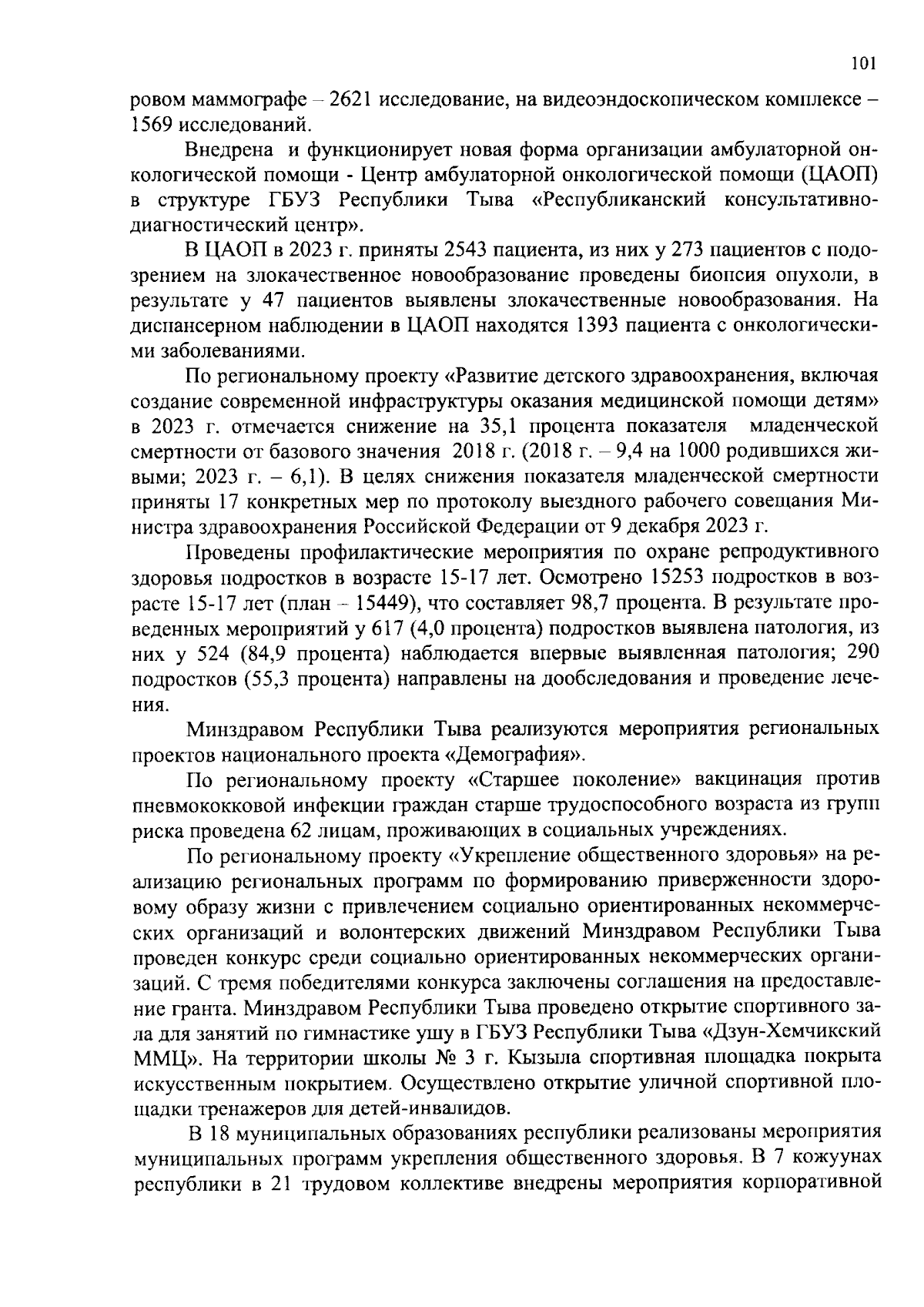 101

ровом маммографе – 2621 исследование, на видеоэндоскопическом комплексе – 1569 исследований.

Внедрена и функционирует новая форма организации амбулаторной онкологической помощи - Центр амбулаторной онкологической помощи (ЦАОП) в структуре ГБУЗ Республики Тыва «Республиканский консультативно-диагностический центр».

В ЦАОП в 2023 г. приняты 2543 пациента, из них у 273 пациентов с подозрением на злокачественное новообразование проведены биопсия опухоли, в результате у 47 пациентов выявлены злокачественные новообразования. На диспансерном наблюдении в ЦАОП находятся 1393 пациента с онкологическими заболеваниями.

По региональному проекту «Развитие детского здравоохранения, включая создание современной инфраструктуры оказания медицинской помощи детям» в 2023 г. отмечается снижение на 35,1 процента показателя младенческой смертности от базового значения 2018 г. (2018 г. – 9,4 на 1000 родившихся живыми; 2023 г. – 6,1). В целях снижения показателя младенческой смертности приняты 17 конкретных мер по протоколу выездного рабочего совещания Министра здравоохранения Российской Федерации от 9 декабря 2023 г.

Проведены профилактические мероприятия по охране репродуктивного здоровья подростков в возрасте 15-17 лет. Осмотрено 15253 подростков в возрасте 15-17 лет (план – 15449), что составляет 98,7 процента. В результате проведенных мероприятий у 617 (4,0 процента) подростков выявлена патология, из них у 524 (84,9 процента) наблюдается впервые выявленная патология; 290 подростков (55,3 процента) направлены на дообследования и проведение лечения.

Минздравом Республики Тыва реализуются мероприятия региональных проектов национального проекта «Демография».

По региональному проекту «Старшее поколение» вакцинация против пневмококковой инфекции граждан старше трудоспособного возраста из групп риска проведена 62 лицам, проживающих в социальных учреждениях.

По региональному проекту «Укрепление общественного здоровья» на реализацию региональных программ по формированию приверженности здоровому образу жизни с привлечением социально ориентированных некоммерческих организаций и волонтерских движений Минздравом Республики Тыва проведен конкурс среди социально ориентированных некоммерческих организаций. С тремя победителями конкурса заключены соглашения на предоставление гранта. Минздравом Республики Тыва проведено открытие спортивного зала для занятий по гимнастике ушу в ГБУЗ Республики Тыва «Дзун-Хемчикский ММЦ». На территории школы № 3 г. Кызыла спортивная площадка покрыта искусственным покрытием. Осуществлено открытие уличной спортивной площадки тренажеров для детей-инвалидов.

В 18 муниципальных образованиях республики реализованы мероприятия муниципальных программ укрепления общественного здоровья. В 7 кожуунах республики в 21 трудовом коллективе внедрены мероприятия корпоративной